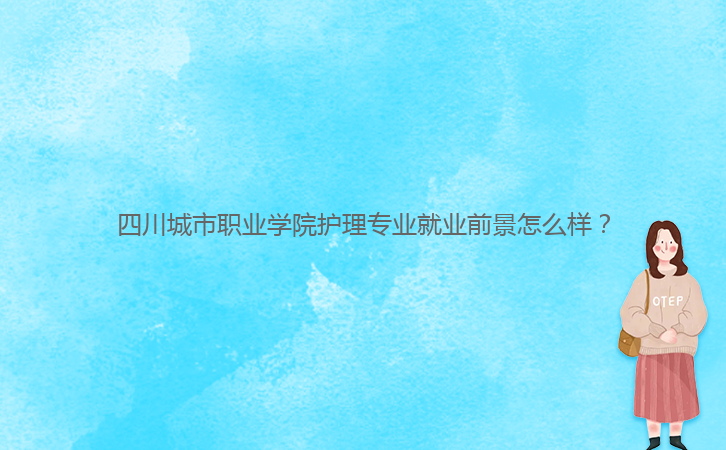 四川城市职业学院护理专业就业前景怎么样？

OTEP